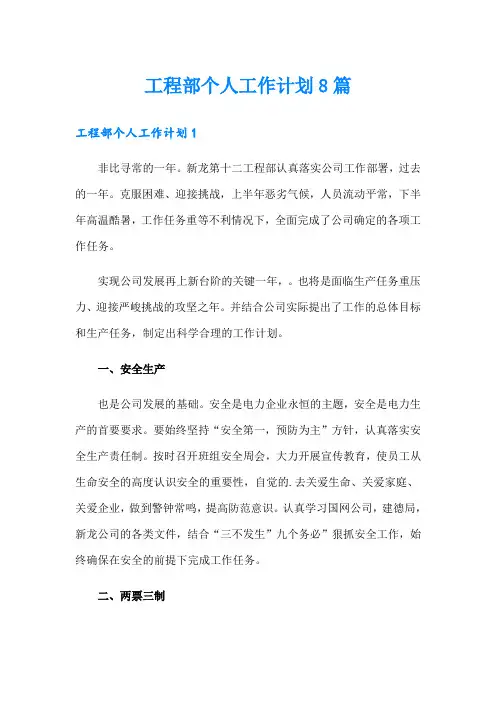 工程部个人工作计划8篇

工程部个人工作计划1

非比寻常的一年。新龙第十二工程部认真落实公司工作部署，过去的一年。克服困难、迎接挑战，上半年恶劣气候，人员流动平常，下半年高温酷暑，工作任务重等不利情况下，全面完成了公司确定的各项工作任务。

实现公司发展再上新台阶的关键一年，。也将是面临生产任务重压力、迎接严峻挑战的攻坚之年。并结合公司实际提出了工作的总体目标和生产任务，制定出科学合理的工作计划。

一、安全生产

也是公司发展的基础。安全是电力企业永恒的主题，安全是电力生产的首要要求。要始终坚持“安全第一，预防为主”方针，认真落实安全生产责任制。按时召开班组安全周会，大力开展宣传教育，使员工从生命安全的高度认识安全的重要性，自觉的.去关爱生命、关爱家庭、关爱企业，做到警钟常鸣，提高防范意识。认真学习国网公司，建德局，新龙公司的各类文件，结合“三不发生”九个务必”狠抓安全工作，始终确保在安全的前提下完成工作任务。

二、两票三制